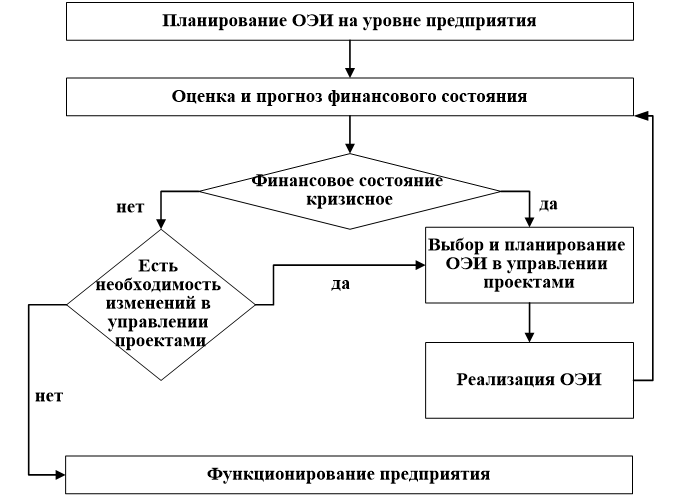 Планирование ОЭИ на уровне предприятия

Оценка и прогноз финансового состояния

Финансовое состояние кризисное

нет

да

Есть необходимость изменений в управлении проектами

да

Выбор и планирование ОЭИ в управлении проектами

Реализация ОЭИ

нет

Функционирование предприятия